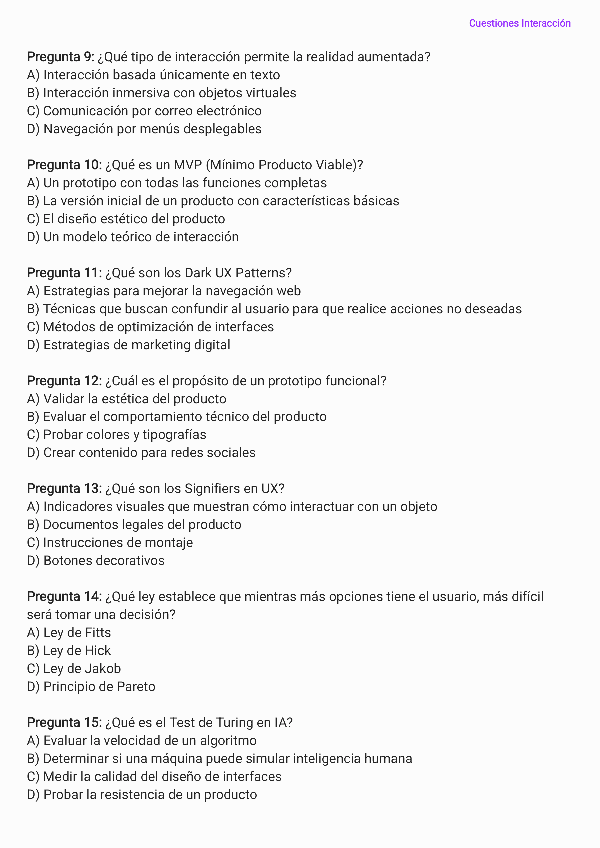 Cuestiones Interacción

Pregunta 9: ¿Qué tipo de interacción permite la realidad aumentada?
A) Interacción basada únicamente en texto
B) Interacción inmersiva con objetos virtuales
C) Comunicación por correo electrónico
D) Navegación por menús desplegables

Pregunta 10: ¿Qué es un MVP (Mínimo Producto Viable)?
A) Un prototipo con todas las funciones completas
B) La versión inicial de un producto con características básicas
C) El diseño estético del producto
D) Un modelo teórico de interacción

Pregunta 11: ¿Qué son los Dark UX Patterns?
A) Estrategias para mejorar la navegación web
B) Técnicas que buscan confundir al usuario para que realice acciones no deseadas
C) Métodos de optimización de interfaces
D) Estrategias de marketing digital

Pregunta 12: ¿Cuál es el propósito de un prototipo funcional?
A) Validar la estética del producto
B) Evaluar el comportamiento técnico del producto
C) Probar colores y tipografías
D) Crear contenido para redes sociales

Pregunta 13: ¿Qué son los Signifiers en UX?
A) Indicadores visuales que muestran cómo interactuar con un objeto
B) Documentos legales del producto
C) Instrucciones de montaje
D) Botones decorativos

Pregunta 14: ¿Qué ley establece que mientras más opciones tiene el usuario, más difícil será tomar una decisión?
A) Ley de Fitts
B) Ley de Hick
C) Ley de Jakob
D) Principio de Pareto

Pregunta 15: ¿Qué es el Test de Turing en IA?
A) Evaluar la velocidad de un algoritmo
B) Determinar si una máquina puede simular inteligencia humana
C) Medir la calidad del diseño de interfaces
D) Probar la resistencia de un producto